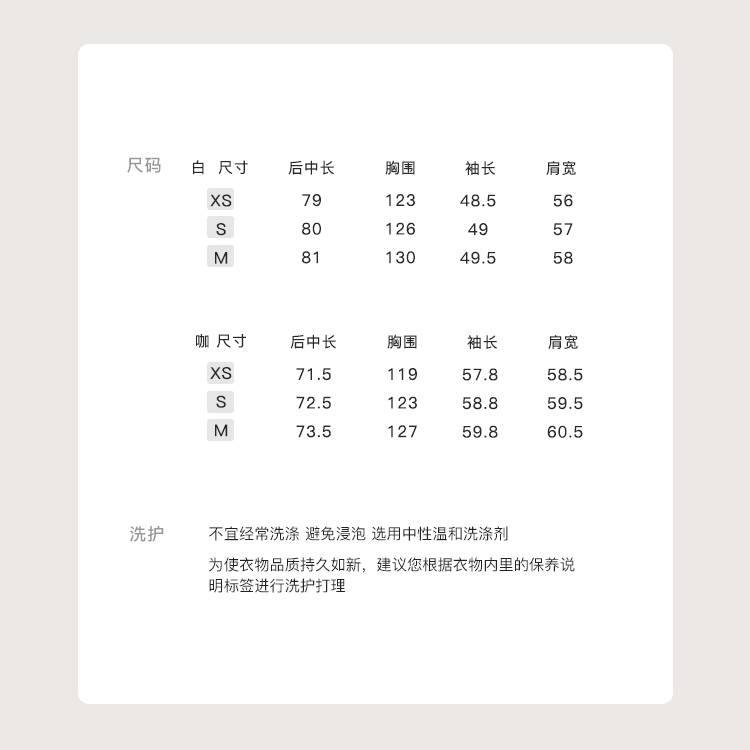 尺码

| 白 尺寸 | 后中长 | 胸围 | 袖长 | 肩宽 |
|---|---|---|---|---|
| XS | 79 | 123 | 48.5 | 56 |
| S | 80 | 126 | 49 | 57 |
| M | 81 | 130 | 49.5 | 58 |

| 咖 尺寸 | 后中长 | 胸围 | 袖长 | 肩宽 |
|---|---|---|---|---|
| XS | 71.5 | 119 | 57.8 | 58.5 |
| S | 72.5 | 123 | 58.8 | 59.5 |
| M | 73.5 | 127 | 59.8 | 60.5 |

洗护

不宜经常洗涤 避免浸泡 选用中性温和洗涤剂

为使衣物品质持久如新，建议您根据衣物内里的保养说明标签进行洗护打理